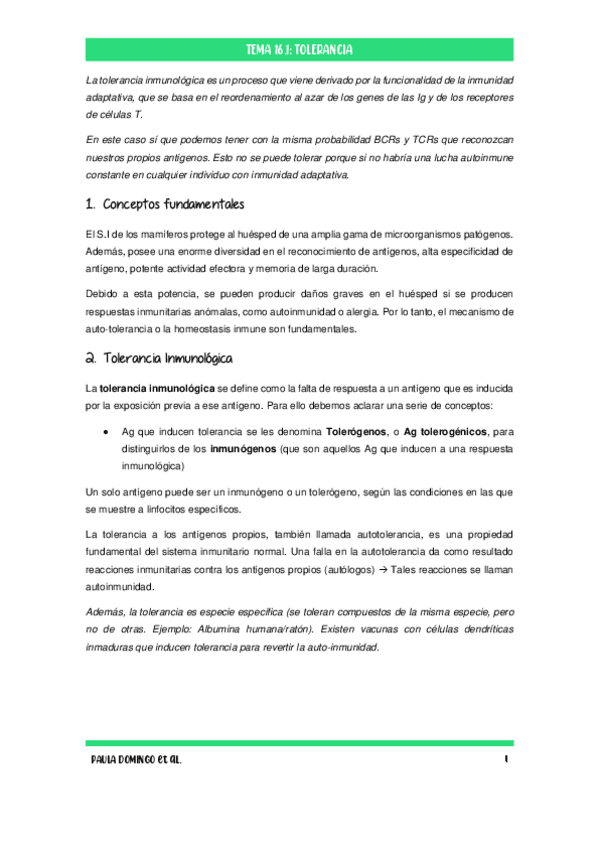 TEMA 16 J: TOLERANCIA

La tolerancia inmunológica es un proceso que viene derivado por la funcionalidad de la inmunidad adaptativa, que se basa en el reordenamiento al azar de los genes de las Ig y de los receptores de células T.

En este caso sí que podemos tener con la misma probabilidad BCRs y TCRs que reconozcan nuestros propios antígenos. Esto no se puede tolerar porque si no habría una lucha autoinmune constante en cualquier individuo con inmunidad adaptativa.

1. Conceptos fundamentales

El S.I de los mamíferos protege al huésped de una amplia gama de microorganismos patógenos. Además, posee una enorme diversidad en el reconocimiento de antígenos, alta especificidad de antígeno, potente actividad efectora y memoria de larga duración.

Debido a esta potencia, se pueden producir daños graves en el huésped si se producen respuestas inmunitarias anómalas, como autoinmunidad o alergia. Por lo tanto, el mecanismo de auto-tolerancia o la homeostasis inmune son fundamentales.

2. Tolerancia Inmunológica

La tolerancia inmunológica se define como la falta de respuesta a un antígeno que es inducida por la exposición previa a ese antígeno. Para ello debemos aclarar una serie de conceptos:

• Ag que inducen tolerancia se les denomina Tolerógenos, o Ag tolerogénicos, para distinguirlos de los inmunógenos (que son aquellos Ag que inducen a una respuesta inmunológica)

Un solo antígeno puede ser un inmunógeno o un tolerógeno, según las condiciones en las que se muestre a linfocitos específicos.

La tolerancia a los antígenos propios, también llamada autotolerancia, es una propiedad fundamental del sistema inmunitario normal. Una falla en la autotolerancia da como resultado reacciones inmunitarias contra los antígenos propios (autólogos) → Tales reacciones se llaman autoinmunidad.

Además, la tolerancia es especie específica (se toleran compuestos de la misma especie, pero no de otras. Ejemplo: Albumina humana/ratón). Existen vacunas con células dendríticas inmaduras que inducen tolerancia para revertir la auto-inmunidad.

PAULA DOMINGO et al.

1